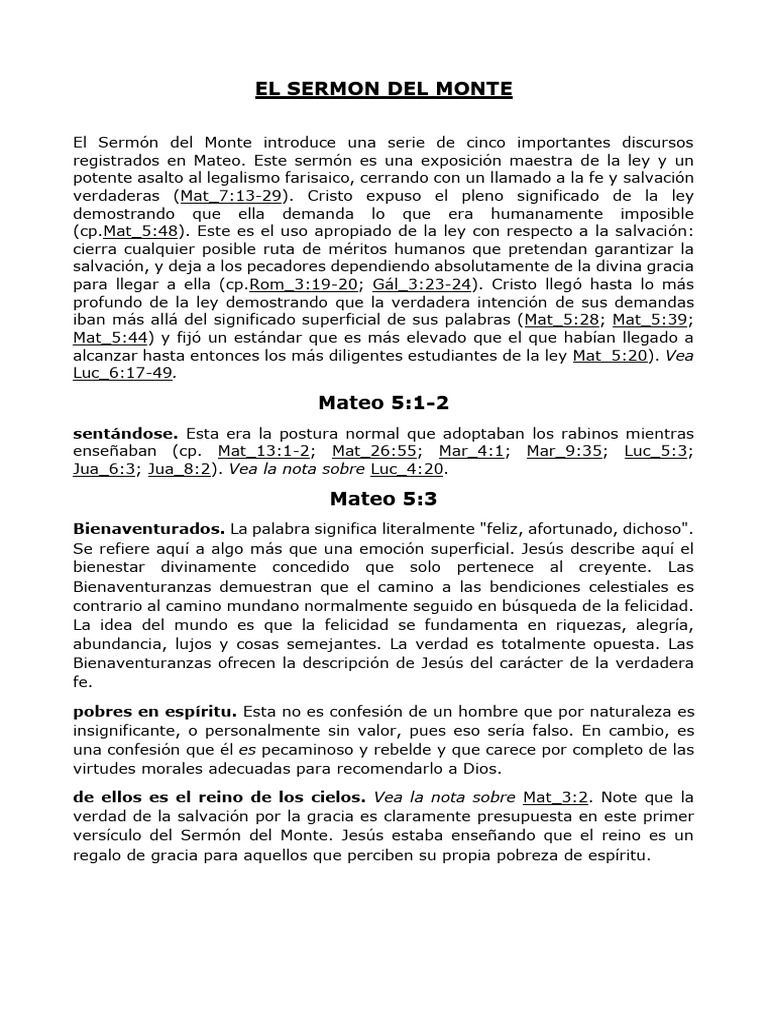 EL SERMON DEL MONTE

El Sermón del Monte introduce una serie de cinco importantes discursos registrados en Mateo. Este sermón es una exposición maestra de la ley y un potente asalto al legalismo farisaico, cerrando con un llamado a la fe y salvación verdaderas (Mat_7:13-29). Cristo expuso el pleno significado de la ley demostrando que ella demanda lo que era humanamente imposible (cp.Mat_5:48). Este es el uso apropiado de la ley con respecto a la salvación: cierra cualquier posible ruta de méritos humanos que pretendan garantizar la salvación, y deja a los pecadores dependiendo absolutamente de la divina gracia para llegar a ella (cp.Rom_3:19-20; Gál_3:23-24). Cristo llegó hasta lo más profundo de la ley demostrando que la verdadera intención de sus demandas iban más allá del significado superficial de sus palabras (Mat_5:28; Mat_5:39; Mat_5:44) y fijó un estándar que es más elevado que el que habían llegado a alcanzar hasta entonces los más diligentes estudiantes de la ley Mat_5:20). Vea Luc_6:17-49.

Mateo 5:1-2

sentándose. Esta era la postura normal que adoptaban los rabinos mientras enseñaban (cp. Mat_13:1-2; Mat_26:55; Mar_4:1; Mar_9:35; Luc_5:3; Jua_6:3; Jua_8:2). Vea la nota sobre Luc_4:20.

Mateo 5:3

Bienaventurados. La palabra significa literalmente "feliz, afortunado, dichoso". Se refiere aquí a algo más que una emoción superficial. Jesús describe aquí el bienestar divinamente concedido que solo pertenece al creyente. Las Bienaventuranzas demuestran que el camino a las bendiciones celestiales es contrario al camino mundano normalmente seguido en búsqueda de la felicidad. La idea del mundo es que la felicidad se fundamenta en riquezas, alegría, abundancia, lujos y cosas semejantes. La verdad es totalmente opuesta. Las Bienaventuranzas ofrecen la descripción de Jesús del carácter de la verdadera fe.

pobres en espíritu. Esta no es confesión de un hombre que por naturaleza es insignificante, o personalmente sin valor, pues eso sería falso. En cambio, es una confesión que él es pecaminoso y rebelde y que carece por completo de las virtudes morales adecuadas para recomendarlo a Dios.

de ellos es el reino de los cielos. Vea la nota sobre Mat_3:2. Note que la verdad de la salvación por la gracia es claramente presupuesta en este primer versículo del Sermón del Monte. Jesús estaba enseñando que el reino es un regalo de gracia para aquellos que perciben su propia pobreza de espíritu.